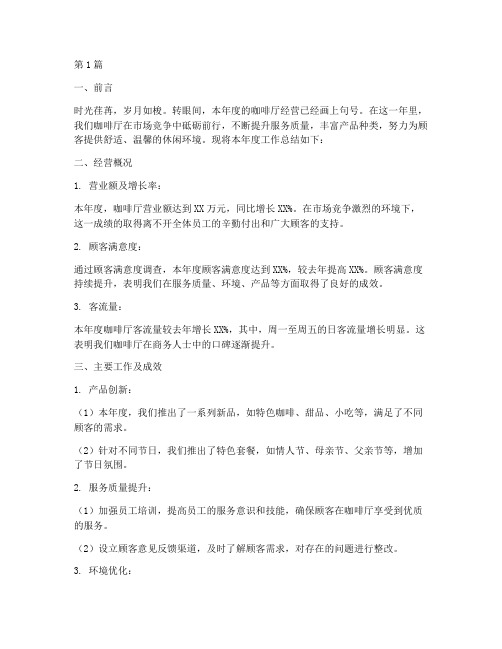 第1篇

一、前言

时光荏苒，岁月如梭。转眼间，本年度的咖啡厅经营已经画上句号。在这一年里，我们咖啡厅在市场竞争中砥砺前行，不断提升服务质量，丰富产品种类，努力为顾客提供舒适、温馨的休闲环境。现将本年度工作总结如下：

二、经营概况

1. 营业额及增长率：

本年度，咖啡厅营业额达到XX万元，同比增长XX%。在市场竞争激烈的环境下，这一成绩的取得离不开全体员工的辛勤付出和广大顾客的支持。

2. 顾客满意度：

通过顾客满意度调查，本年度顾客满意度达到XX%，较去年提高XX%。顾客满意度持续提升，表明我们在服务质量、环境、产品等方面取得了良好的成效。

3. 客流量：

本年度咖啡厅客流量较去年增长XX%，其中，周一至周五的日客流量增长明显。这表明我们咖啡厅在商务人士中的口碑逐渐提升。

三、主要工作及成效

1. 产品创新：

（1）本年度，我们推出了一系列新品，如特色咖啡、甜品、小吃等，满足了不同顾客的需求。

（2）针对不同节日，我们推出了特色套餐，如情人节、母亲节、父亲节等，增加了节日氛围。

2. 服务质量提升：

（1）加强员工培训，提高员工的服务意识和技能，确保顾客在咖啡厅享受到优质的服务。

（2）设立顾客意见反馈渠道，及时了解顾客需求，对存在的问题进行整改。

3. 环境优化：